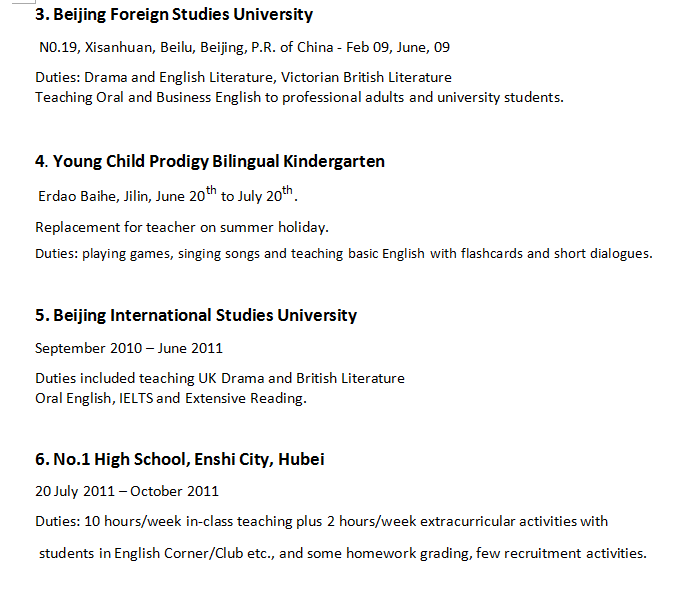 3. Beijing Foreign Studies University

N0.19, Xisanhuan, Beilu, Beijing, P.R. of China - Feb 09, June, 09

Duties: Drama and English Literature, Victorian British Literature
Teaching Oral and Business English to professional adults and university students.

4. Young Child Prodigy Bilingual Kindergarten

Erdao Baihe, Jilin, June 20$^{th}$ to July 20$^{th}$.

Replacement for teacher on summer holiday.

Duties: playing games, singing songs and teaching basic English with flashcards and short dialogues.

5. Beijing International Studies University

September 2010 – June 2011

Duties included teaching UK Drama and British Literature
Oral English, IELTS and Extensive Reading.

6. No.1 High School, Enshi City, Hubei

20 July 2011 – October 2011

Duties: 10 hours/week in-class teaching plus 2 hours/week extracurricular activities with students in English Corner/Club etc., and some homework grading, few recruitment activities.